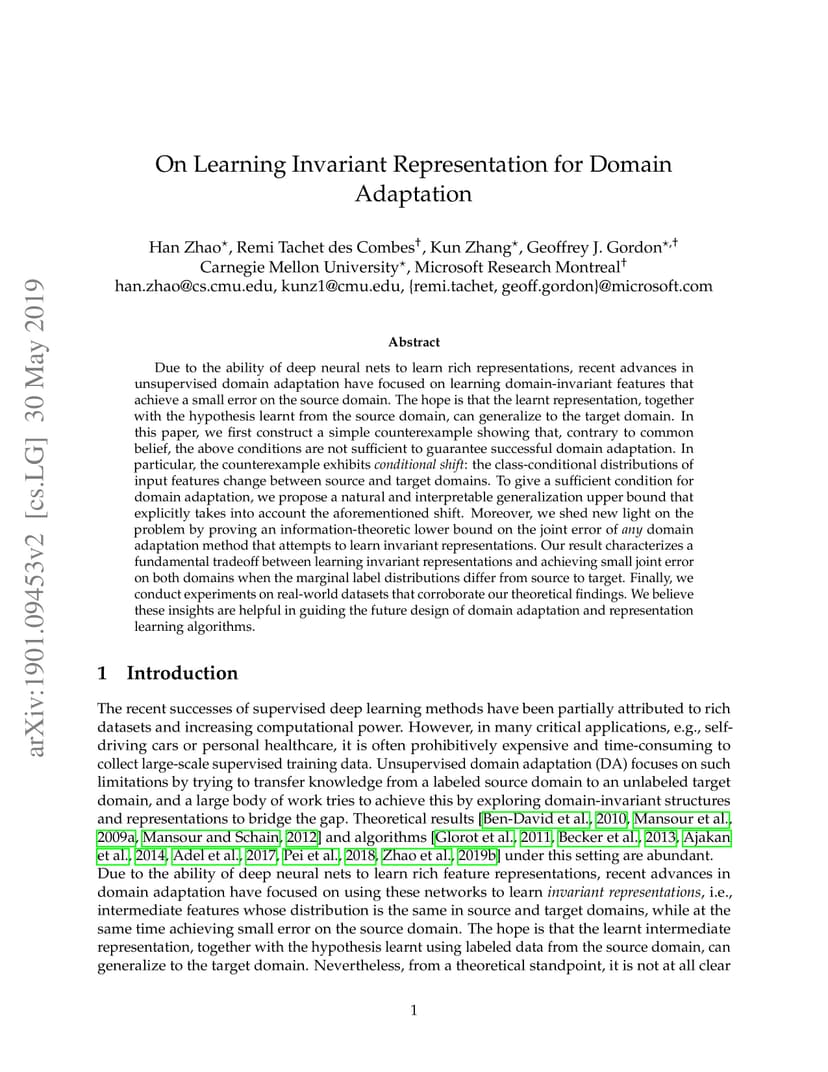 arXiv:1901.09453v2 [cs.LG] 30 May 2019

On Learning Invariant Representation for Domain Adaptation

Han Zhao$^{\star}$, Remi Tachet des Combes$^{\dagger}$, Kun Zhang$^{\star}$, Geoffrey J. Gordon$^{\star,\dagger}$
Carnegie Mellon University$^{\star}$, Microsoft Research Montreal$^{\dagger}$
han.zhao@cs.cmu.edu, kunz1@cmu.edu, {remi.tachet, geoff.gordon}@microsoft.com

Abstract

Due to the ability of deep neural nets to learn rich representations, recent advances in unsupervised domain adaptation have focused on learning domain-invariant features that achieve a small error on the source domain. The hope is that the learnt representation, together with the hypothesis learnt from the source domain, can generalize to the target domain. In this paper, we first construct a simple counterexample showing that, contrary to common belief, the above conditions are not sufficient to guarantee successful domain adaptation. In particular, the counterexample exhibits conditional shift: the class-conditional distributions of input features change between source and target domains. To give a sufficient condition for domain adaptation, we propose a natural and interpretable generalization upper bound that explicitly takes into account the aforementioned shift. Moreover, we shed new light on the problem by proving an information-theoretic lower bound on the joint error of any domain adaptation method that attempts to learn invariant representations. Our result characterizes a fundamental tradeoff between learning invariant representations and achieving small joint error on both domains when the marginal label distributions differ from source to target. Finally, we conduct experiments on real-world datasets that corroborate our theoretical findings. We believe these insights are helpful in guiding the future design of domain adaptation and representation learning algorithms.

1 Introduction

The recent successes of supervised deep learning methods have been partially attributed to rich datasets and increasing computational power. However, in many critical applications, e.g., self-driving cars or personal healthcare, it is often prohibitively expensive and time-consuming to collect large-scale supervised training data. Unsupervised domain adaptation (DA) focuses on such limitations by trying to transfer knowledge from a labeled source domain to an unlabeled target domain, and a large body of work tries to achieve this by exploring domain-invariant structures and representations to bridge the gap. Theoretical results [Ben-David et al., 2010, Mansour et al., 2009a, Mansour and Schain, 2012] and algorithms [Glorot et al., 2011, Becker et al., 2013, Ajakan et al., 2014, Adel et al., 2017, Pei et al., 2018, Zhao et al., 2019b] under this setting are abundant. Due to the ability of deep neural nets to learn rich feature representations, recent advances in domain adaptation have focused on using these networks to learn invariant representations, i.e., intermediate features whose distribution is the same in source and target domains, while at the same time achieving small error on the source domain. The hope is that the learnt intermediate representation, together with the hypothesis learnt using labeled data from the source domain, can generalize to the target domain. Nevertheless, from a theoretical standpoint, it is not at all clear

1